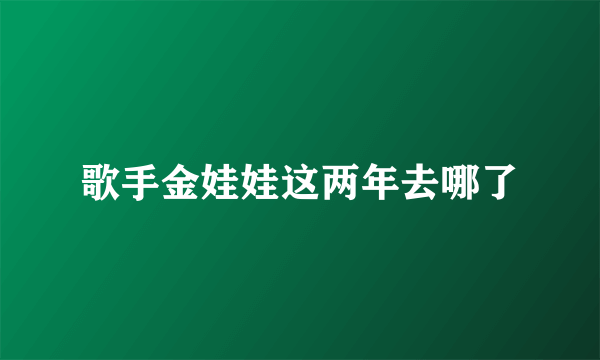 歌手金娃娃这两年去哪了